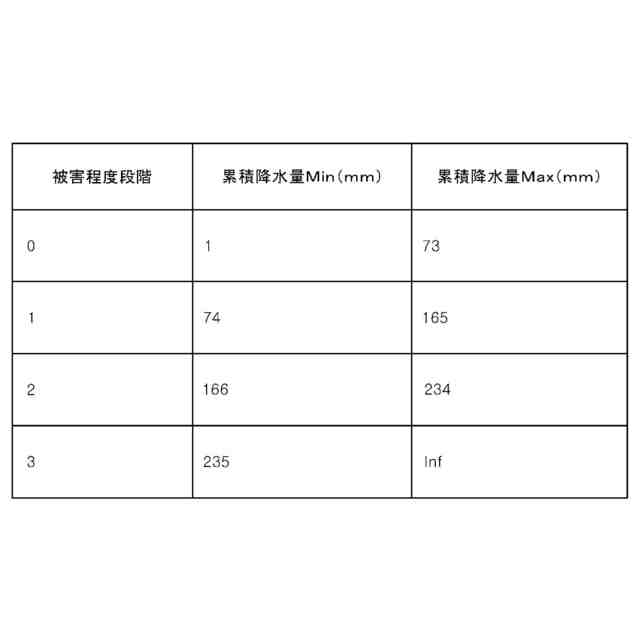 | 被害程度段階 | 累積降水量Min(mm) | 累積降水量Max(mm) |
|---|---|---|
| 0 | 1 | 73 |
| 1 | 74 | 165 |
| 2 | 166 | 234 |
| 3 | 235 | Inf |